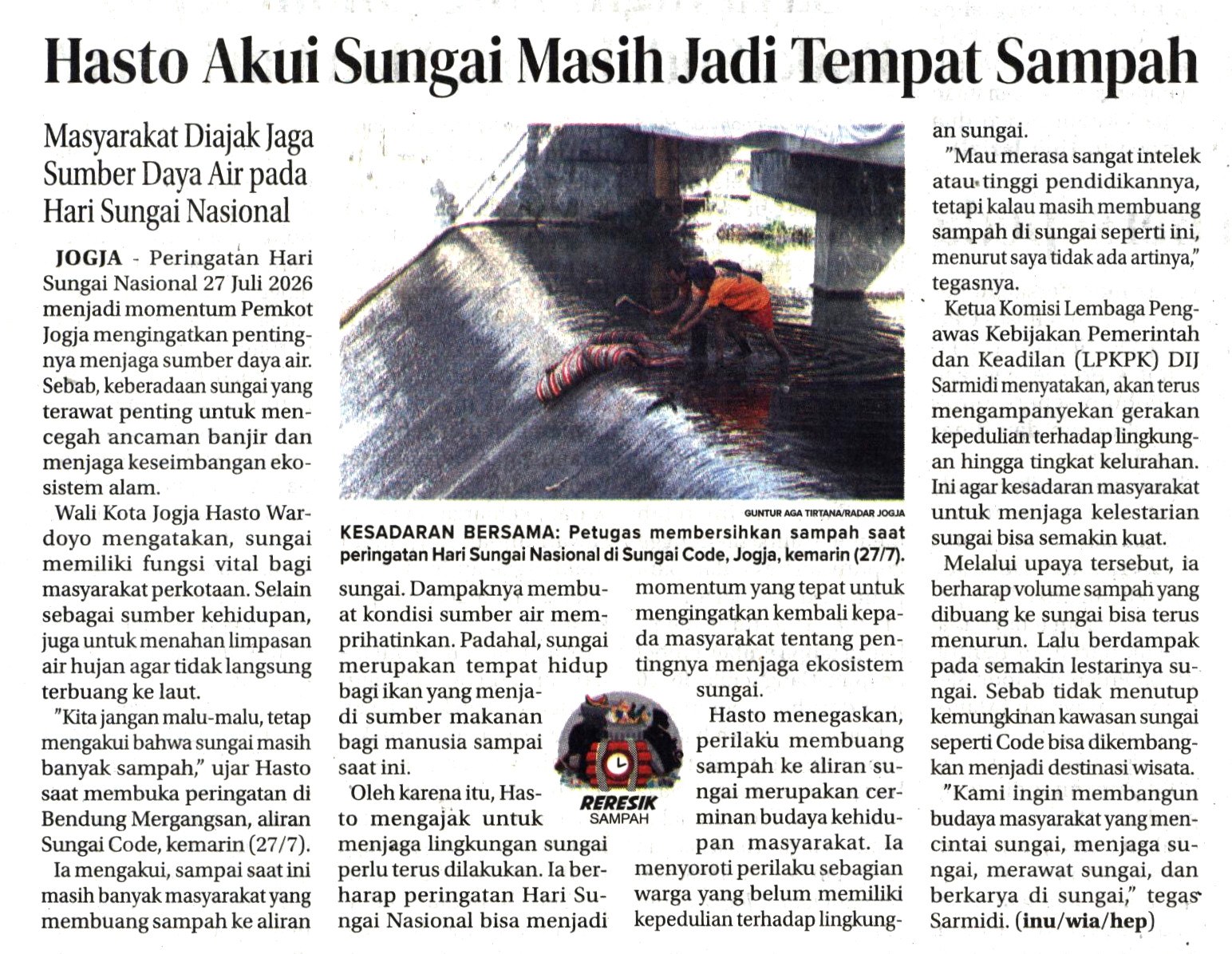 Hasto Akui Sungai Masih Jadi Tempat Sampah

Masyarakat Diajak Jaga Sumber Daya Air pada Hari Sungai Nasional

JOGJA - Peringatan Hari Sungai Nasional 27 Juli 2026 menjadi momentum Pemkot Jogja mengingatkan pentingnya menjaga sumber daya air. Sebab, keberadaan sungai yang terawat penting untuk mencegah ancaman banjir dan menjaga keseimbangan ekosistem alam.

Wali Kota Jogja Hasto Wardoyo mengatakan, sungai memiliki fungsi vital bagi masyarakat perkotaan. Selain sebagai sumber kehidupan, juga untuk menahan limpasan air hujan agar tidak langsung terbuang ke laut.

"Kita jangan malu-malu, tetap mengakui bahwa sungai masih banyak sampah," ujar Hasto saat membuka peringatan di Bendung Mergangsan, aliran Sungai Code, kemarin (27/7).

Ia mengakui, sampai saat ini masih banyak masyarakat yang membuang sampah ke aliran sungai. Dampaknya membuat kondisi sumber air memprihatinkan. Padahal, sungai merupakan tempat hidup bagi ikan yang menjadi sumber makanan bagi manusia sampai saat ini.

Oleh karena itu, Hasto mengajak untuk menjaga lingkungan sungai perlu terus dilakukan. Ia berharap peringatan Hari Sungai Nasional bisa menjadi momentum yang tepat untuk mengingatkan kembali kepada masyarakat tentang pentingnya menjaga ekosistem sungai.

Hasto menegaskan, perilaku membuang sampah ke aliran sungai merupakan cerminan budaya kehidupan masyarakat. Ia menyoroti perilaku sebagian warga yang belum memiliki kepedulian terhadap lingkungan sungai.

"Mau merasa sangat intelek atau tinggi pendidikannya, tetapi kalau masih membuang sampah di sungai seperti ini, menurut saya tidak ada artinya," tegasnya.

Ketua Komisi Lembaga Pengawas Kebijakan Pemerintah dan Keadilan (LPKPK) DIJ Sarmidi menyatakan, akan terus mengampanyekan gerakan kepedulian terhadap lingkungan hingga tingkat kelurahan. Ini agar kesadaran masyarakat untuk menjaga kelestarian sungai bisa semakin kuat.

Melalui upaya tersebut, ia berharap volume sampah yang dibuang ke sungai bisa terus menurun. Lalu berdampak pada semakin lestarinya sungai. Sebab tidak menutup kemungkinan kawasan sungai seperti Code bisa dikembangkan menjadi destinasi wisata.

"Kami ingin membangun budaya masyarakat yang mencintai sungai, menjaga sungai, merawat sungai, dan berkarya di sungai," tegas Sarmidi. (inu/wia/hep)

GUNTUR AGA TIRTANA/RADAR JOGJA
KESADARAN BERSAMA: Petugas membersihkan sampah saat peringatan Hari Sungai Nasional di Sungai Code, Jogja, kemarin (27/7).

RERESIK SAMPAH